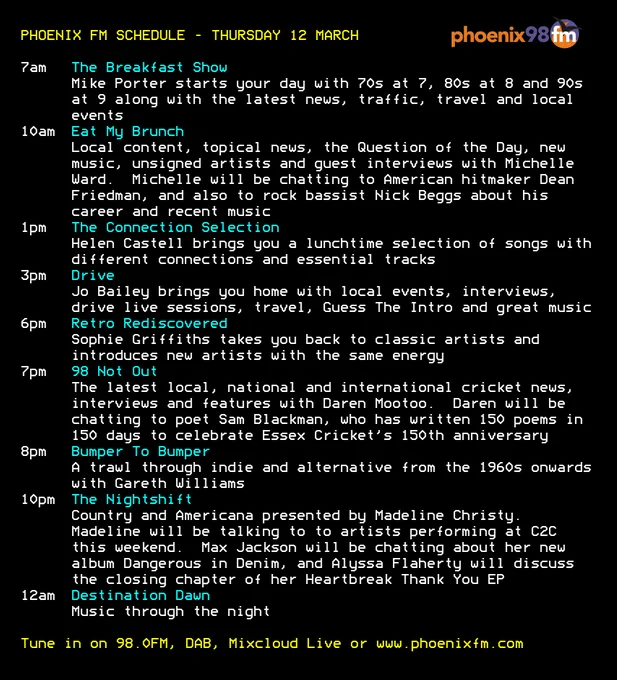 PHOENIX FM SCHEDULE - THURSDAY 12 MARCH

phoenix98fm

7am The Breakfast Show
Mike Porter starts your day with 70s at 7, 80s at 8 and 90s at 9 along with the latest news, traffic, travel and local events

10am Eat My Brunch
Local content, topical news, the Question of the Day, new music, unsigned artists and guest interviews with Michelle Ward. Michelle will be chatting to American hitmaker Dean Friedman, and also to rock bassist Nick Beggs about his career and recent music

1pm The Connection Selection
Helen Castell brings you a lunchtime selection of songs with different connections and essential tracks

3pm Drive
Jo Bailey brings you home with local events, interviews, drive live sessions, travel, Guess The Intro and great music

6pm Retro Rediscovered
Sophie Griffiths takes you back to classic artists and introduces new artists with the same energy

7pm 98 Not Out
The latest local, national and international cricket news, interviews and features with Daren Mootoo. Daren will be chatting to poet Sam Blackman, who has written 150 poems in 150 days to celebrate Essex Cricket's 150th anniversary

8pm Bumper To Bumper
A trawl through indie and alternative from the 1960s onwards with Gareth Williams

10pm The Nightshift
Country and Americana presented by Madeline Christy. Madeline will be talking to to artists performing at C2C this weekend. Max Jackson will be chatting about her new album Dangerous in Denim, and Alyssa Flaherty will discuss the closing chapter of her Heartbreak Thank You EP

12am Destination Dawn
Music through the night

Tune in on 98.0FM, DAB, Mixcloud Live or www.phoenixfm.com